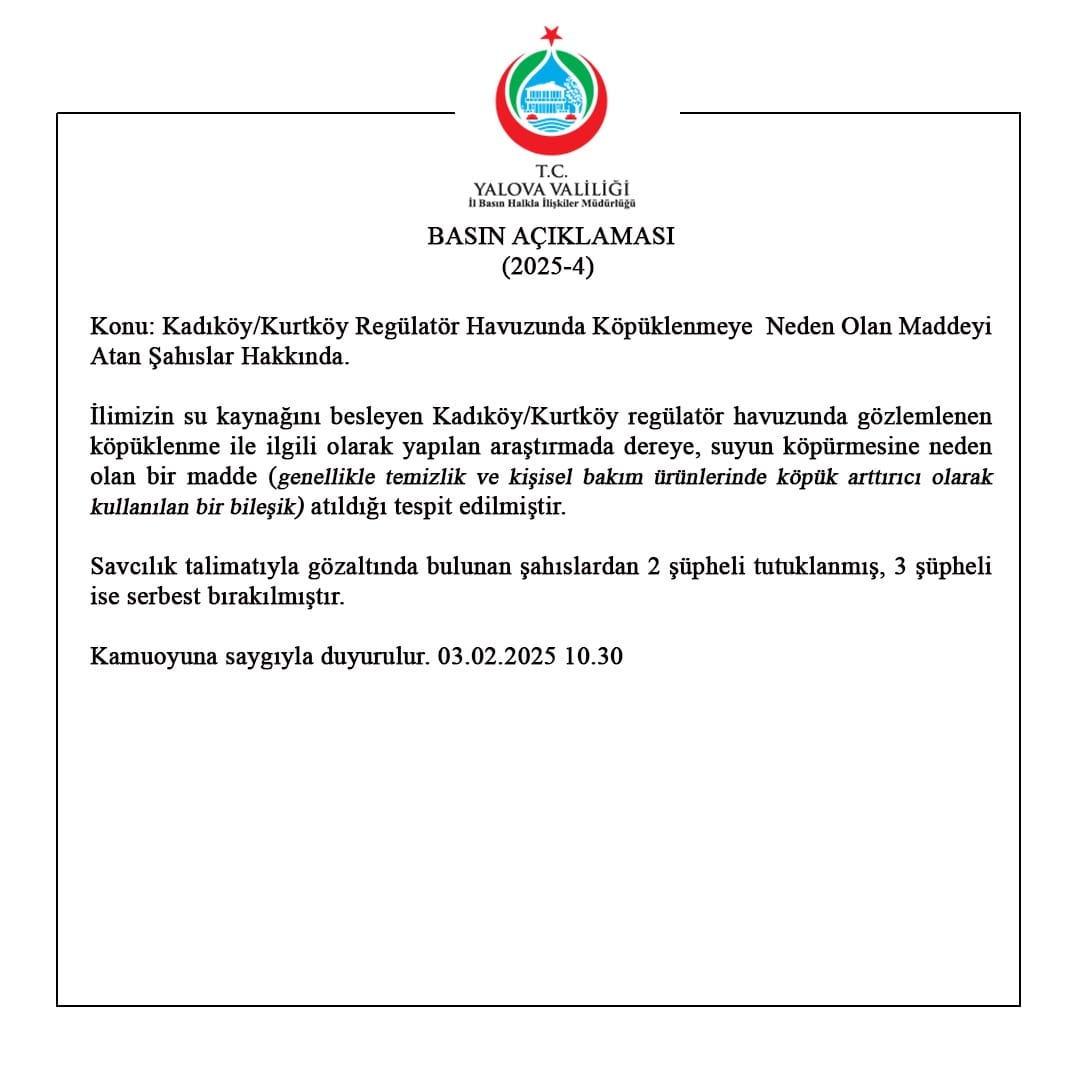 T.C.
YALOVA VALİLİĞİ
İl Basın Halkla İlişkiler Müdürlüğü

BASIN AÇIKLAMASI
(2025-4)

Konu: Kadıköy/Kurtköy Regülatör Havuzunda Köpüklenmeye Neden Olan Maddeyi Atan Şahıslar Hakkında.

İlimizin su kaynağını besleyen Kadıköy/Kurtköy regülatör havuzunda gözlemlenen köpüklenme ile ilgili olarak yapılan araştırmada dereye, suyun köpürmesine neden olan bir madde (genellikle temizlik ve kişisel bakım ürünlerinde köpük arttırıcı olarak kullanılan bir bileşik) atıldığı tespit edilmiştir.

Savcılık talimatıyla gözaltında bulunan şahıslardan 2 şüpheli tutuklanmış, 3 şüpheli ise serbest bırakılmıştır.

Kamuoyuna saygıyla duyurulur. 03.02.2025 10.30